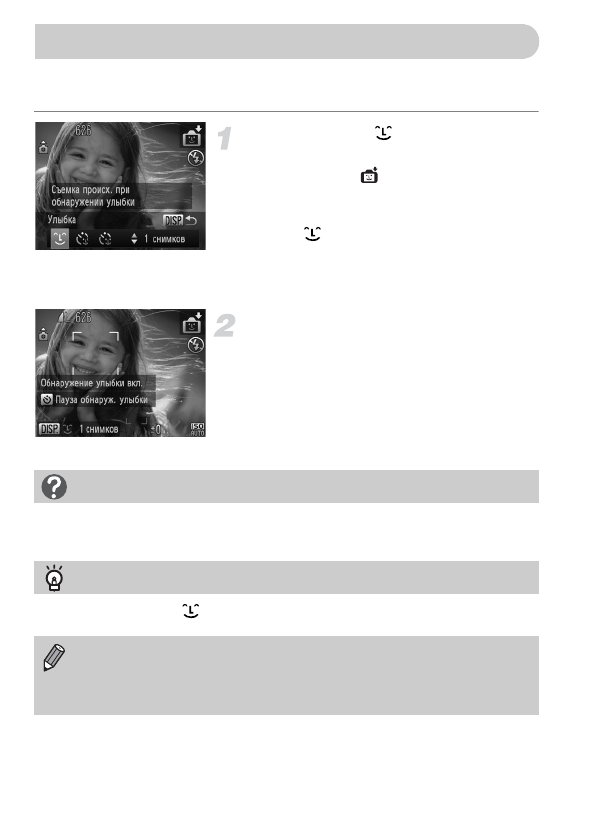 626

Съемка происх. при обнаружении улыбки

Улыбка

DISP

1 снимков

1

626

Обнаружение улыбки вкл.

Пауза обнаруж. улыбки

DISP

1 снимков

ISO AUTO

2